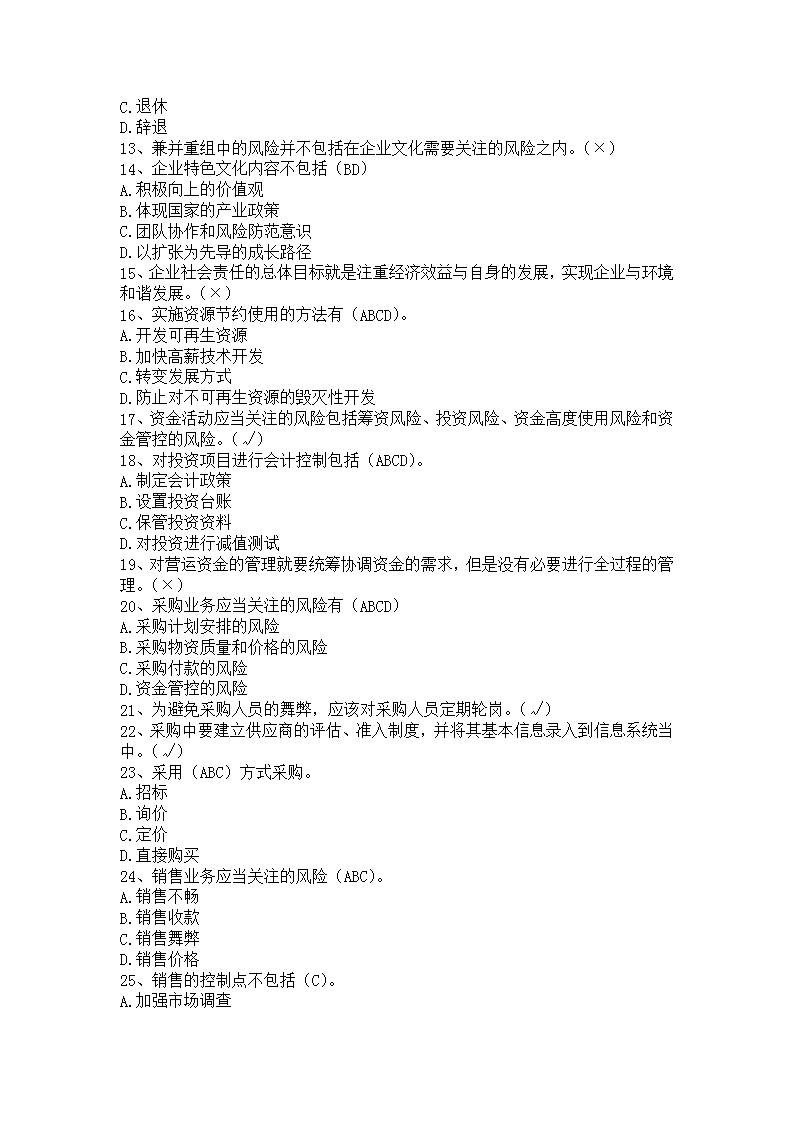 C.退休
D.辞退
13、兼并重组中的风险并不包括在企业文化需要关注的风险之内。(×)
14、企业特色文化内容不包括(BD)
A.积极向上的价值观
B.体现国家的产业政策
C.团队协作和风险防范意识
D.以扩张为先导的成长路径
15、企业社会责任的总体目标就是注重经济效益与自身的发展，实现企业与环境和谐发展。(×)
16、实施资源节约使用的方法有(ABCD)。
A.开发可再生资源
B.加快高薪技术开发
C.转变发展方式
D.防止对不可再生资源的毁灭性开发
17、资金活动应当关注的风险包括筹资风险、投资风险、资金高度使用风险和资金管控的风险。(√)
18、对投资项目进行会计控制包括(ABCD)。
A.制定会计政策
B.设置投资台账
C.保管投资资料
D.对投资进行减值测试
19、对营运资金的管理就要统筹协调资金的需求，但是没有必要进行全过程的管理。(×)
20、采购业务应当关注的风险有(ABCD)
A.采购计划安排的风险
B.采购物资质量和价格的风险
C.采购付款的风险
D.资金管控的风险
21、为避免采购人员的舞弊，应该对采购人员定期轮岗。(√)
22、采购中要建立供应商的评估、准入制度，并将其基本信息录入到信息系统当中。(√)
23、采用(ABC)方式采购。
A.招标
B.询价
C.定价
D.直接购买
24、销售业务应当关注的风险(ABC)。
A.销售不畅
B.销售收款
C.销售舞弊
D.销售价格
25、销售的控制点不包括(C)。
A.加强市场调查